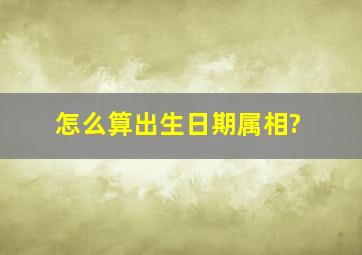 怎么算出生日期属相?